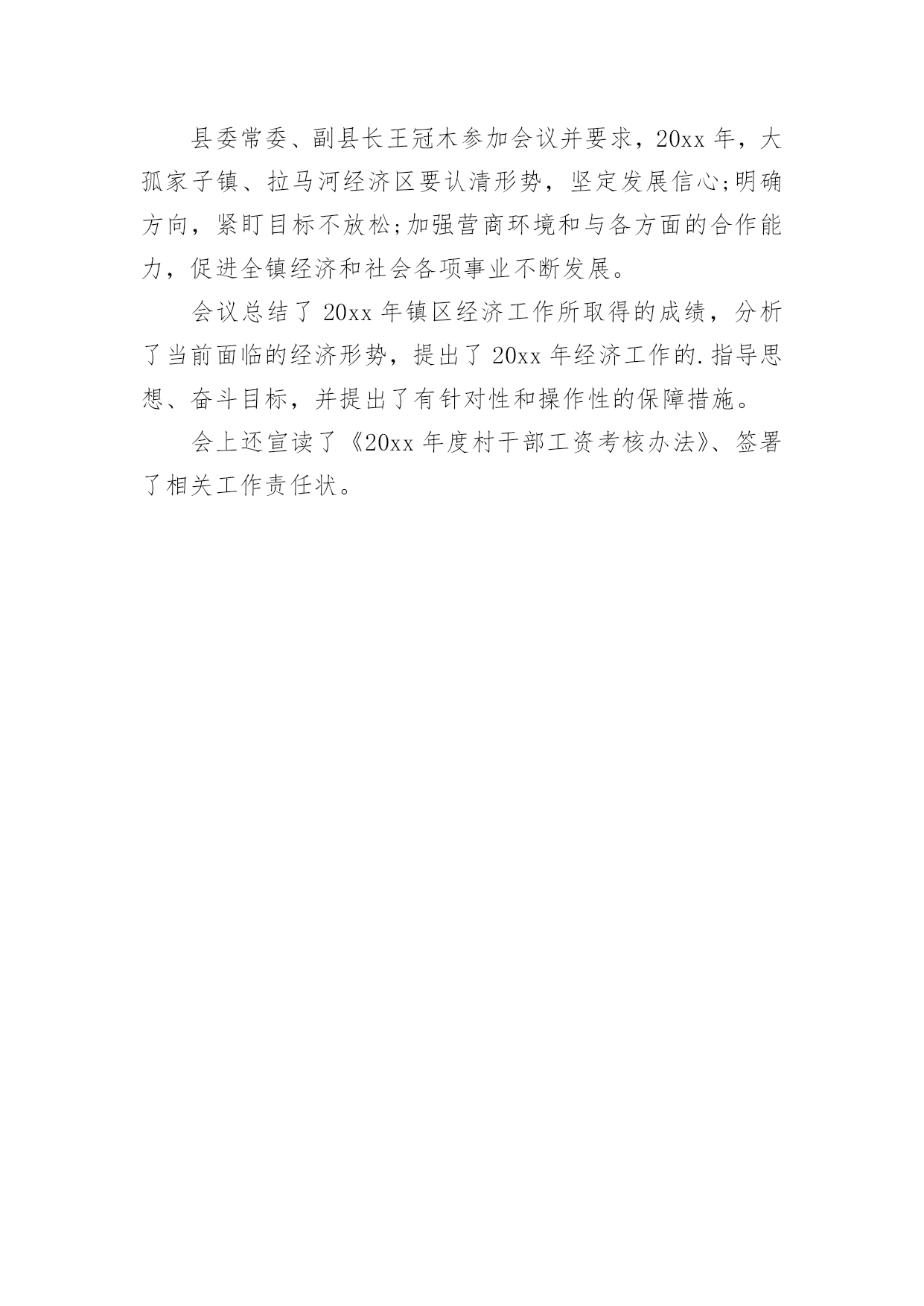 县委常委、副县长王冠木参加会议并要求，20xx年，大孤家子镇、拉马河经济区要认清形势，坚定发展信心;明确方向，紧盯目标不放松;加强营商环境和与各方面的合作能力，促进全镇经济和社会各项事业不断发展。

会议总结了20xx年镇区经济工作所取得的成绩，分析了当前面临的经济形势，提出了20xx年经济工作的.指导思想、奋斗目标，并提出了有针对性和操作性的保障措施。

会上还宣读了《20xx年度村干部工资考核办法》、签署了相关工作责任状。